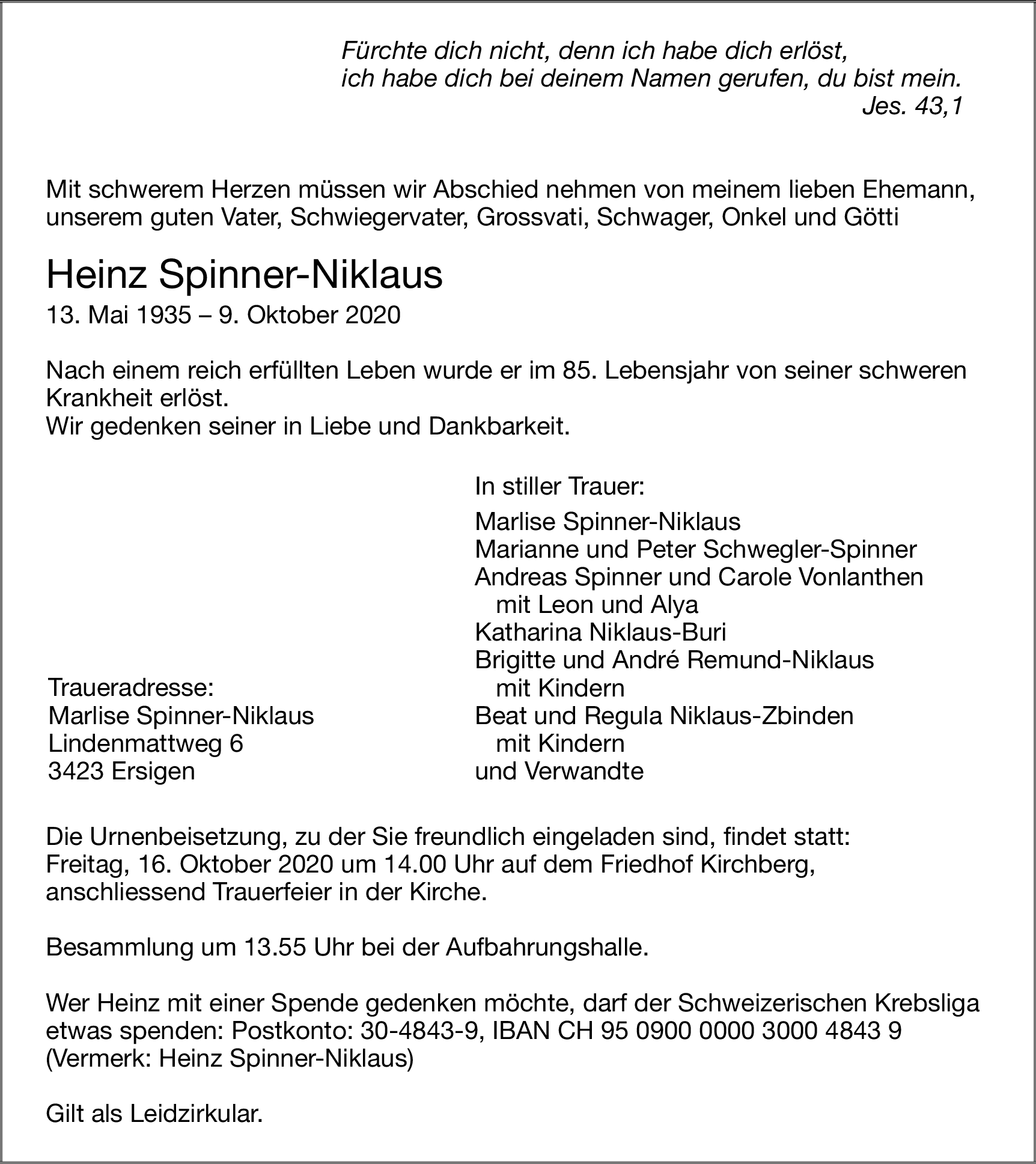 Fürchte dich nicht, denn ich habe dich erlöst,
ich habe dich bei deinem Namen gerufen, du bist mein.
Jes. 43,1

Mit schwerem Herzen müssen wir Abschied nehmen von meinem lieben Ehemann, unserem guten Vater, Schwiegervater, Grossvati, Schwager, Onkel und Götti

Heinz Spinner-Niklaus

13. Mai 1935 – 9. Oktober 2020

Nach einem reich erfüllten Leben wurde er im 85. Lebensjahr von seiner schweren Krankheit erlöst.
Wir gedenken seiner in Liebe und Dankbarkeit.

Traueradresse:
Marlise Spinner-Niklaus
Lindenmattweg 6
3423 Ersigen

In stiller Trauer:

Marlise Spinner-Niklaus
Marianne und Peter Schwegler-Spinner
Andreas Spinner und Carole Vonlanthen
mit Leon und Alya
Katharina Niklaus-Buri
Brigitte und André Remund-Niklaus
mit Kindern
Beat und Regula Niklaus-Zbinden
mit Kindern
und Verwandte

Die Urnenbeisetzung, zu der Sie freundlich eingeladen sind, findet statt:
Freitag, 16. Oktober 2020 um 14.00 Uhr auf dem Friedhof Kirchberg, anschliessend Trauerfeier in der Kirche.

Besammlung um 13.55 Uhr bei der Aufbahrungshalle.

Wer Heinz mit einer Spende gedenken möchte, darf der Schweizerischen Krebsliga etwas spenden: Postkonto: 30-4843-9, IBAN CH 95 0900 0000 3000 4843 9 (Vermerk: Heinz Spinner-Niklaus)

Gilt als Leidzirkular.